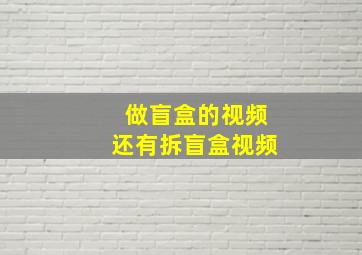 做盲盒的视频
还有拆盲盒视频